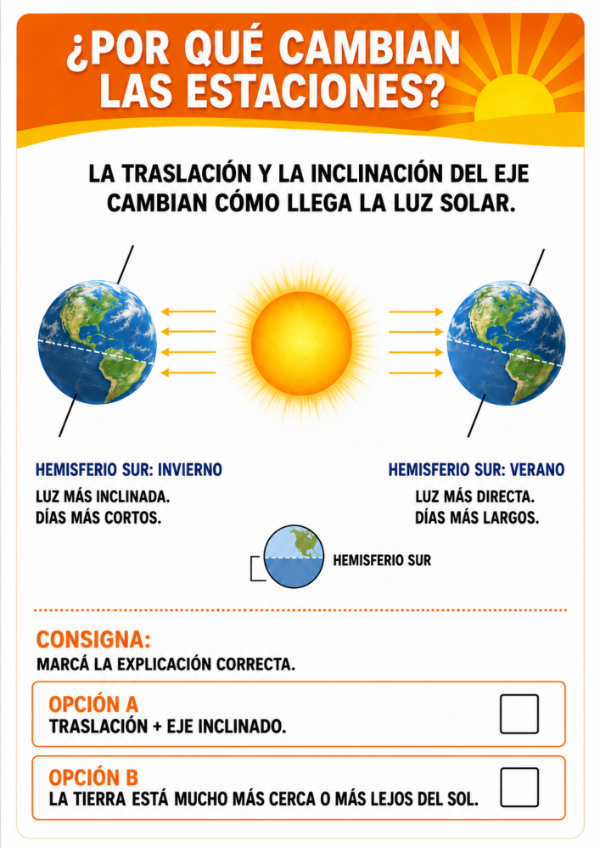 ¿POR QUÉ CAMBIAN LAS ESTACIONES?

LA TRASLACIÓN Y LA INCLINACIÓN DEL EJE CAMBIAN CÓMO LLEGA LA LUZ SOLAR.

HEMISFERIO SUR: INVIERNO
LUZ MÁS INCLINADA.
DÍAS MÁS CORTOS.

HEMISFERIO SUR: VERANO
LUZ MÁS DIRECTA.
DÍAS MÁS LARGOS.

HEMISFERIO SUR

CONSIGNA:
MARCÁ LA EXPLICACIÓN CORRECTA.

OPCIÓN A
TRASLACIÓN + EJE INCLINADO.

OPCIÓN B
LA TIERRA ESTÁ MUCHO MÁS CERCA O MÁS LEJOS DEL SOL.